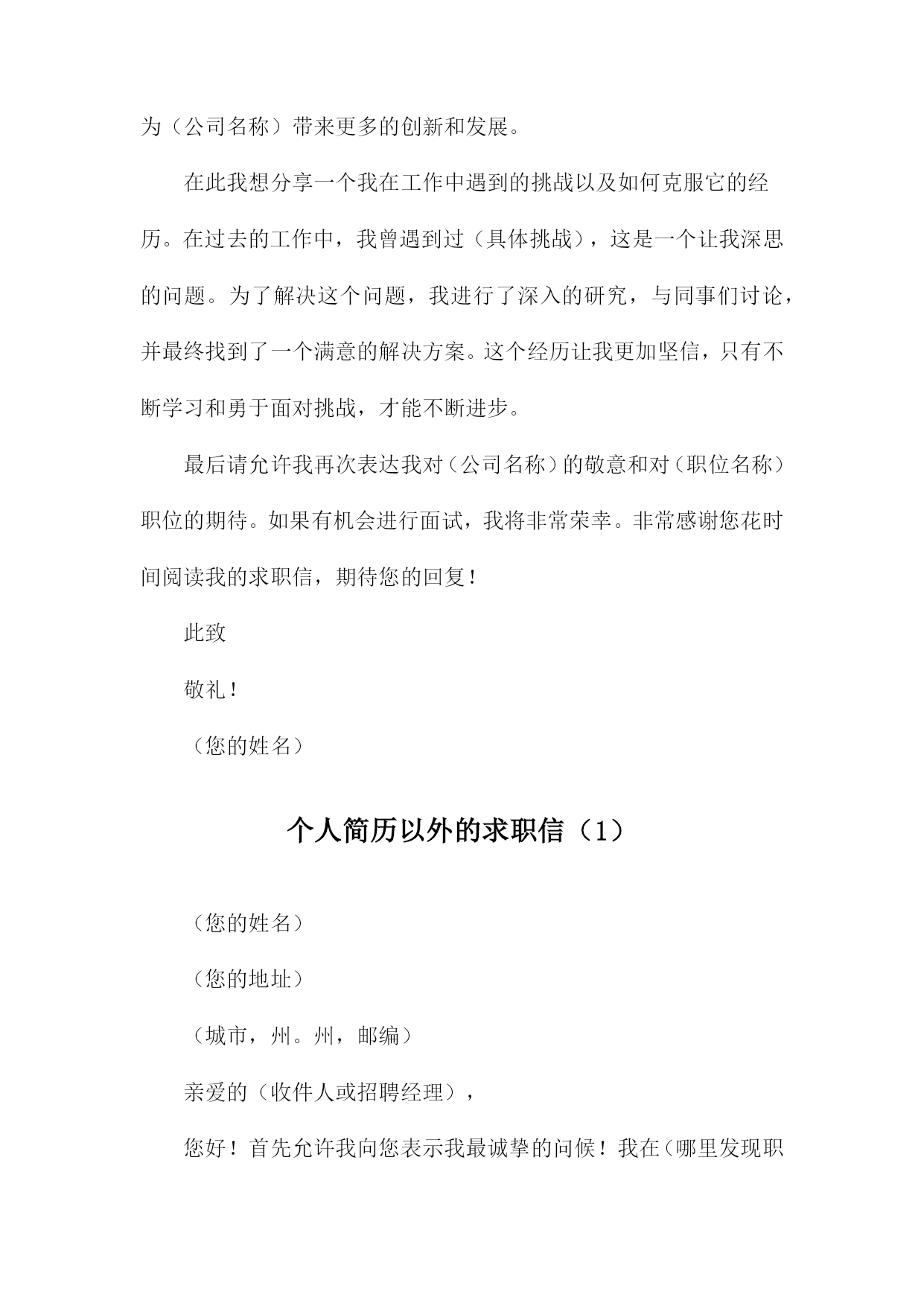 为（公司名称）带来更多的创新和发展。

在此我想分享一个我在工作中遇到的挑战以及如何克服它的经历。在过去的工作中，我曾遇到过（具体挑战），这是一个让我深思的问题。为了解决这个问题，我进行了深入的研究，与同事们讨论，并最终找到了一个满意的解决方案。这个经历让我更加坚信，只有不断学习和勇于面对挑战，才能不断进步。

最后请允许我再次表达我对（公司名称）的敬意和对（职位名称）职位的期待。如果有机会进行面试，我将非常荣幸。非常感谢您花时间阅读我的求职信，期待您的回复！

此致

敬礼！

（您的姓名）

个人简历以外的求职信（1）

（您的姓名）

（您的地址）

（城市，州。州，邮编）

亲爱的（收件人或招聘经理），

您好！首先允许我向您表示我最诚挚的问候！我在（哪里发现职